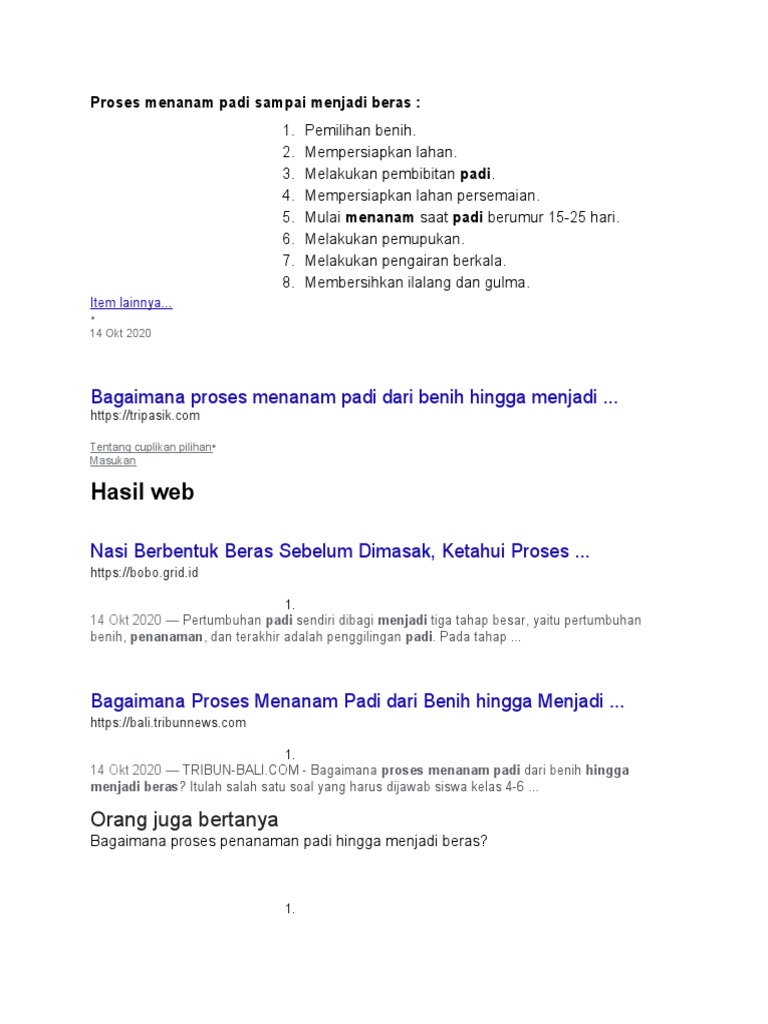 Proses menanam padi sampai menjadi beras :

1. Pemilihan benih.
2. Mempersiapkan lahan.
3. Melakukan pembibitan padi.
4. Mempersiapkan lahan persemaian.
5. Mulai menanam saat padi berumur 15-25 hari.
6. Melakukan pemupukan.
7. Melakukan pengairan berkala.
8. Membersihkan ilalang dan gulma.

Item lainnya...
•
14 Okt 2020

Bagaimana proses menanam padi dari benih hingga menjadi ...
https://tripasik.com

Tentang cuplikan pilihan•
Masukan

Hasil web

Nasi Berbentuk Beras Sebelum Dimasak, Ketahui Proses ...
https://bobo.grid.id

1.
14 Okt 2020 — Pertumbuhan padi sendiri dibagi menjadi tiga tahap besar, yaitu pertumbuhan benih, penanaman, dan terakhir adalah penggilingan padi. Pada tahap ...

Bagaimana Proses Menanam Padi dari Benih hingga Menjadi ...
https://bali.tribunnews.com

1.
14 Okt 2020 — TRIBUN-BALI.COM - Bagaimana proses menanam padi dari benih hingga menjadi beras? Itulah salah satu soal yang harus dijawab siswa kelas 4-6 ...

Orang juga bertanya
Bagaimana proses penanaman padi hingga menjadi beras?

1.